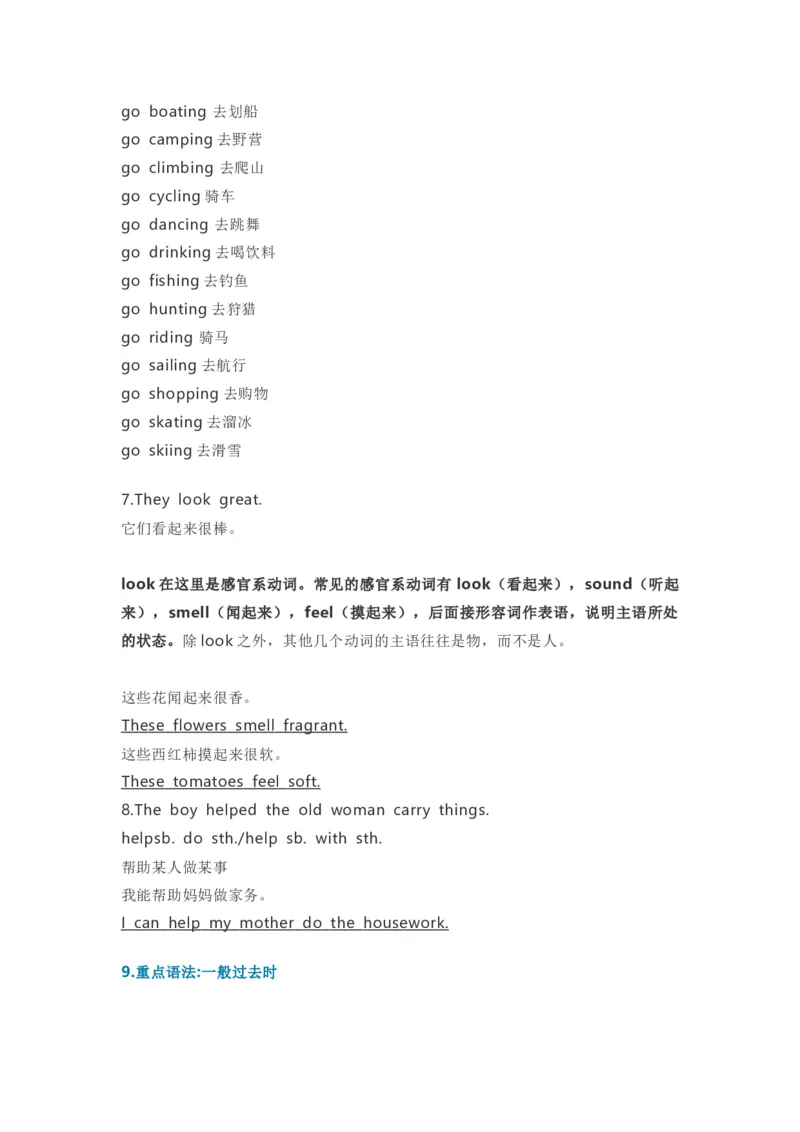 go boating 去划船
go camping 去野营
go climbing 去爬山
go cycling 骑车
go dancing 去跳舞
go drinking 去喝饮料
go fishing 去钓鱼
go hunting 去狩猎
go riding 骑马
go sailing 去航行
go shopping 去购物
go skating 去溜冰
go skiing 去滑雪

7.They look great.
它们看起来很棒。

look 在这里是感官系动词。常见的感官系动词有 look（看起来），sound（听起来），smell（闻起来），feel（摸起来），后面接形容词作表语，说明主语所处的状态。除 look 之外，其他几个动词的主语往往是物，而不是人。

这些花闻起来很香。
These flowers smell fragrant.
这些西红柿摸起来很软。
These tomatoes feel soft.
8.The boy helped the old woman carry things.
helpsb. do sth./help sb. with sth.
帮助某人做某事
我能帮助妈妈做家务。
I can help my mother do the housework.

9.重点语法:一般过去时